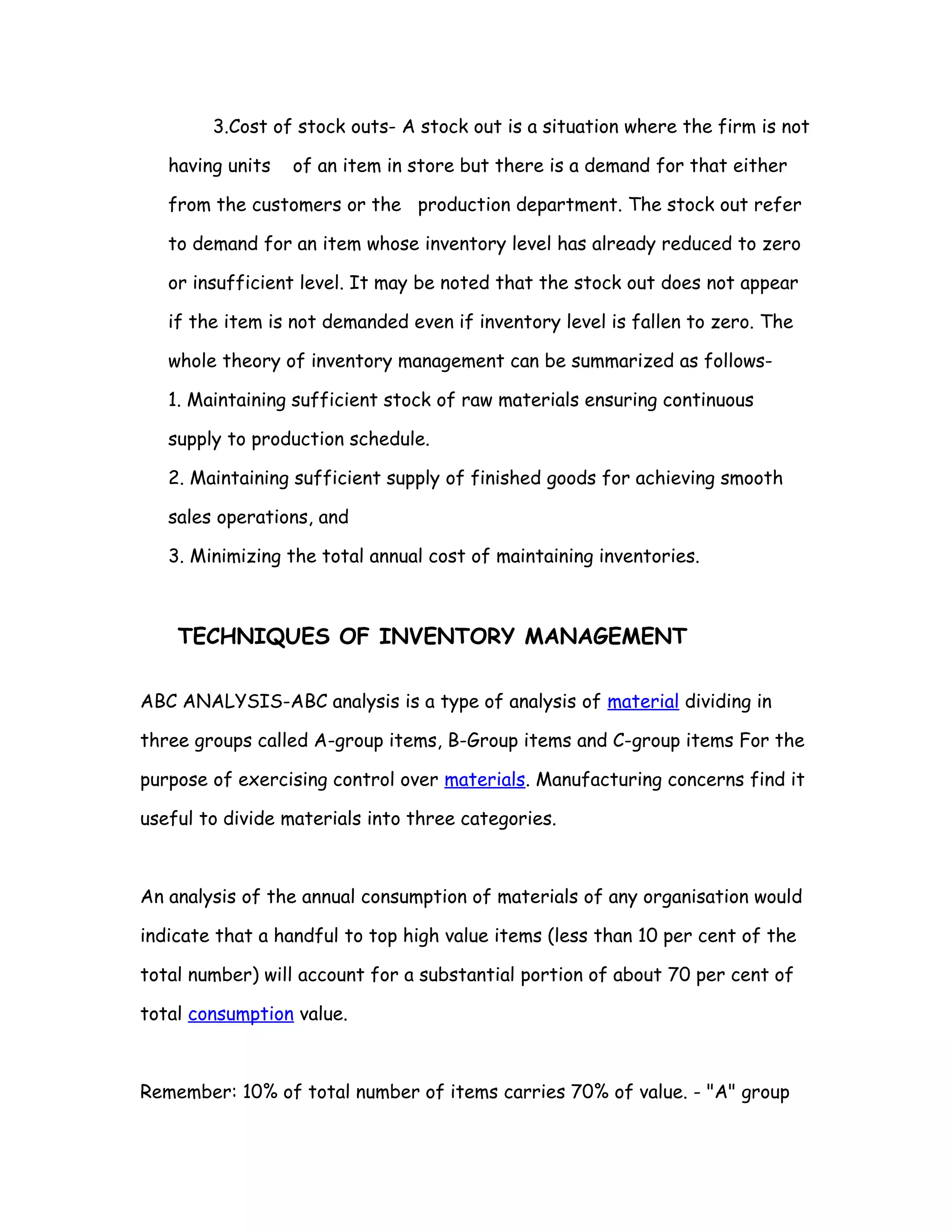 3.Cost of stock outs- A stock out is a situation where the firm is not having units of an item in store but there is a demand for that either from the customers or the production department. The stock out refer to demand for an item whose inventory level has already reduced to zero or insufficient level. It may be noted that the stock out does not appear if the item is not demanded even if inventory level is fallen to zero. The whole theory of inventory management can be summarized as follows-
1. Maintaining sufficient stock of raw materials ensuring continuous supply to production schedule.
2. Maintaining sufficient supply of finished goods for achieving smooth sales operations, and
3. Minimizing the total annual cost of maintaining inventories.

TECHNIQUES OF INVENTORY MANAGEMENT

ABC ANALYSIS-ABC analysis is a type of analysis of material dividing in three groups called A-group items, B-Group items and C-group items For the purpose of exercising control over materials. Manufacturing concerns find it useful to divide materials into three categories.

An analysis of the annual consumption of materials of any organisation would indicate that a handful to top high value items (less than 10 per cent of the total number) will account for a substantial portion of about 70 per cent of total consumption value.

Remember: 10% of total number of items carries 70% of value. - "A" group